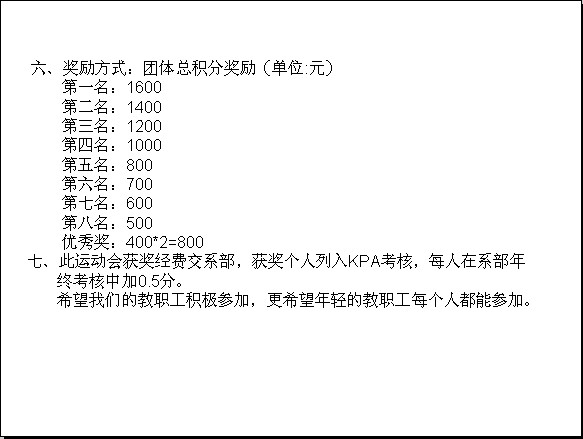 六、奖励方式：团体总积分奖励（单位:元）
第一名：1600
第二名：1400
第三名：1200
第四名：1000
第五名：800
第六名：700
第七名：600
第八名：500
优秀奖：400*2=800

七、此运动会获奖经费交系部，获奖个人列入KPA考核，每人在系部年终考核中加0.5分。

希望我们的教职工积极参加，更希望年轻的教职工每个人都能参加。